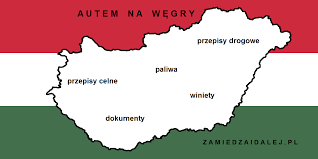 AUTEM NA WĘGRY

przepisy drogowe

paliwa

przepisy celne

winiety

dokumenty

ZAMIEDZAIDALEJ.PL